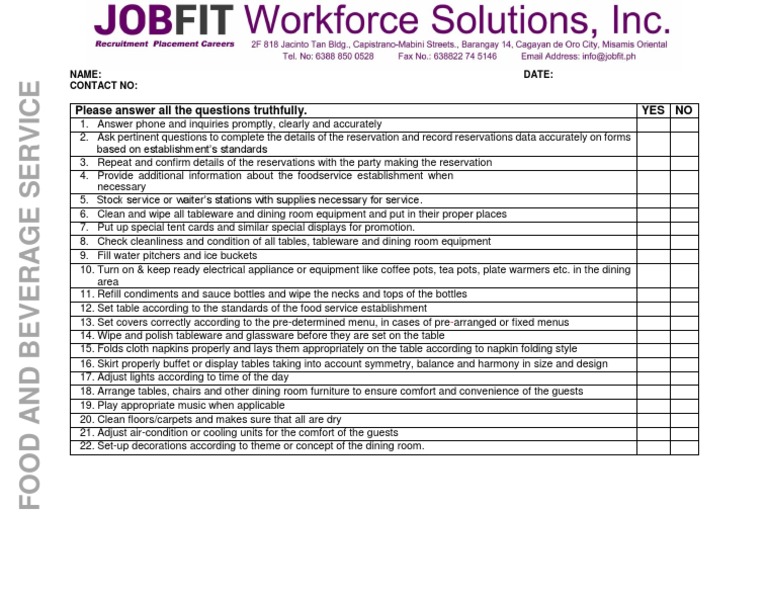 JOBFIT Workforce Solutions, Inc.
Recruitment Placement Careers 2F 818 Jacinto Tan Bldg., Capistrano-Mabini Streets., Barangay 14, Cagayan de Oro City, Misamis Oriental
Tel. No: 6388 850 0528 Fax No.: 638822 74 5146 Email Address: info@jobfit.ph

FOOD AND BEVERAGE SERVICE

NAME: DATE:
CONTACT NO:

| Please answer all the questions truthfully. | YES | NO |
|---|---|---|
| 1. Answer phone and inquiries promptly, clearly and accurately | | |
| 2. Ask pertinent questions to complete the details of the reservation and record reservations data accurately on forms based on establishment's standards | | |
| 3. Repeat and confirm details of the reservations with the party making the reservation | | |
| 4. Provide additional information about the foodservice establishment when necessary | | |
| 5. Stock service or waiter's stations with supplies necessary for service. | | |
| 6. Clean and wipe all tableware and dining room equipment and put in their proper places | | |
| 7. Put up special tent cards and similar special displays for promotion. | | |
| 8. Check cleanliness and condition of all tables, tableware and dining room equipment | | |
| 9. Fill water pitchers and ice buckets | | |
| 10. Turn on & keep ready electrical appliance or equipment like coffee pots, tea pots, plate warmers etc. in the dining area | | |
| 11. Refill condiments and sauce bottles and wipe the necks and tops of the bottles | | |
| 12. Set table according to the standards of the food service establishment | | |
| 13. Set covers correctly according to the pre-determined menu, in cases of pre-arranged or fixed menus | | |
| 14. Wipe and polish tableware and glassware before they are set on the table | | |
| 15. Folds cloth napkins properly and lays them appropriately on the table according to napkin folding style | | |
| 16. Skirt properly buffet or display tables taking into account symmetry, balance and harmony in size and design | | |
| 17. Adjust lights according to time of the day | | |
| 18. Arrange tables, chairs and other dining room furniture to ensure comfort and convenience of the guests | | |
| 19. Play appropriate music when applicable | | |
| 20. Clean floors/carpets and makes sure that all are dry | | |
| 21. Adjust air-condition or cooling units for the comfort of the guests | | |
| 22. Set-up decorations according to theme or concept of the dining room. | | |